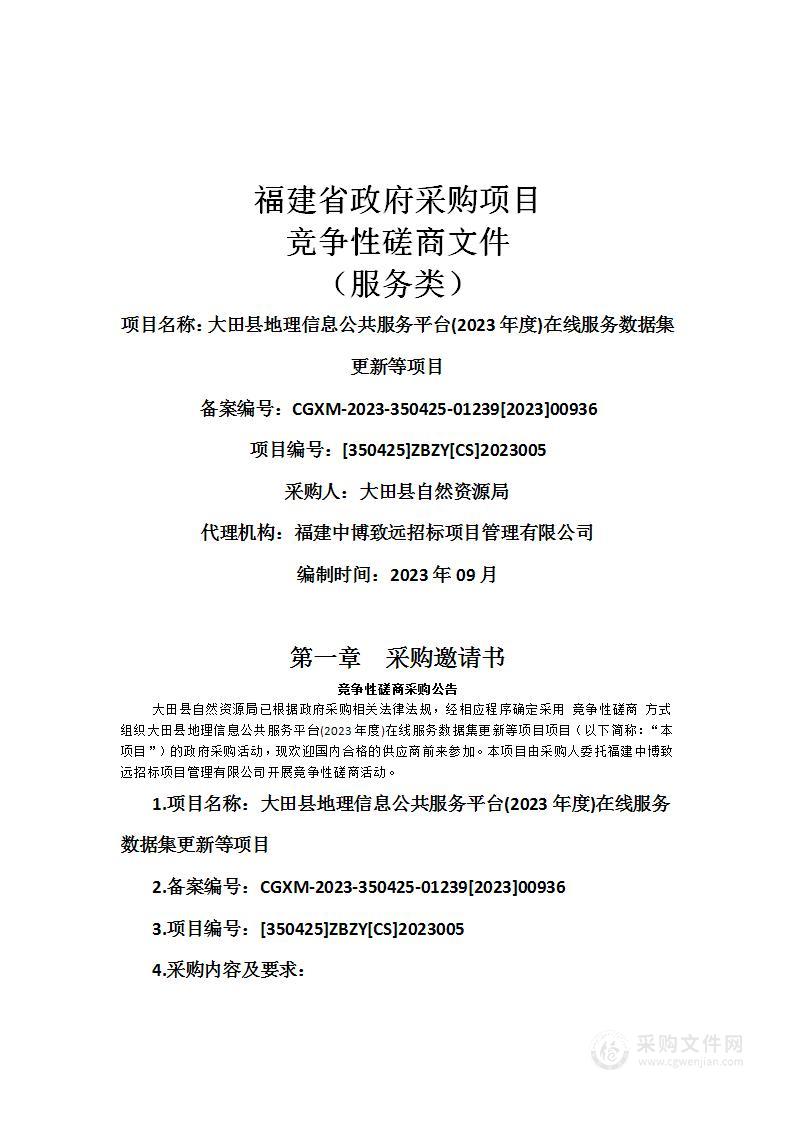 福建省政府采购项目
竞争性磋商文件
（服务类）

项目名称：大田县地理信息公共服务平台(2023 年度)在线服务数据集更新等项目

备案编号：CGXM-2023-350425-01239[2023]00936

项目编号：[350425]ZBZY[CS]2023005

采购人：大田县自然资源局

代理机构：福建中博致远招标项目管理有限公司

编制时间：2023 年 09 月

第一章　采购邀请书

竞争性磋商采购公告

大田县自然资源局已根据政府采购相关法律法规，经相应程序确定采用 竞争性磋商 方式组织大田县地理信息公共服务平台(2023 年度)在线服务数据集更新等项目项目（以下简称：“本项目”）的政府采购活动，现欢迎国内合格的供应商前来参加。本项目由采购人委托福建中博致远招标项目管理有限公司开展竞争性磋商活动。

1.项目名称：大田县地理信息公共服务平台(2023 年度)在线服务数据集更新等项目

2.备案编号：CGXM-2023-350425-01239[2023]00936

3.项目编号：[350425]ZBZY[CS]2023005

4.采购内容及要求：

采购文件网
www.cgwenjian.com